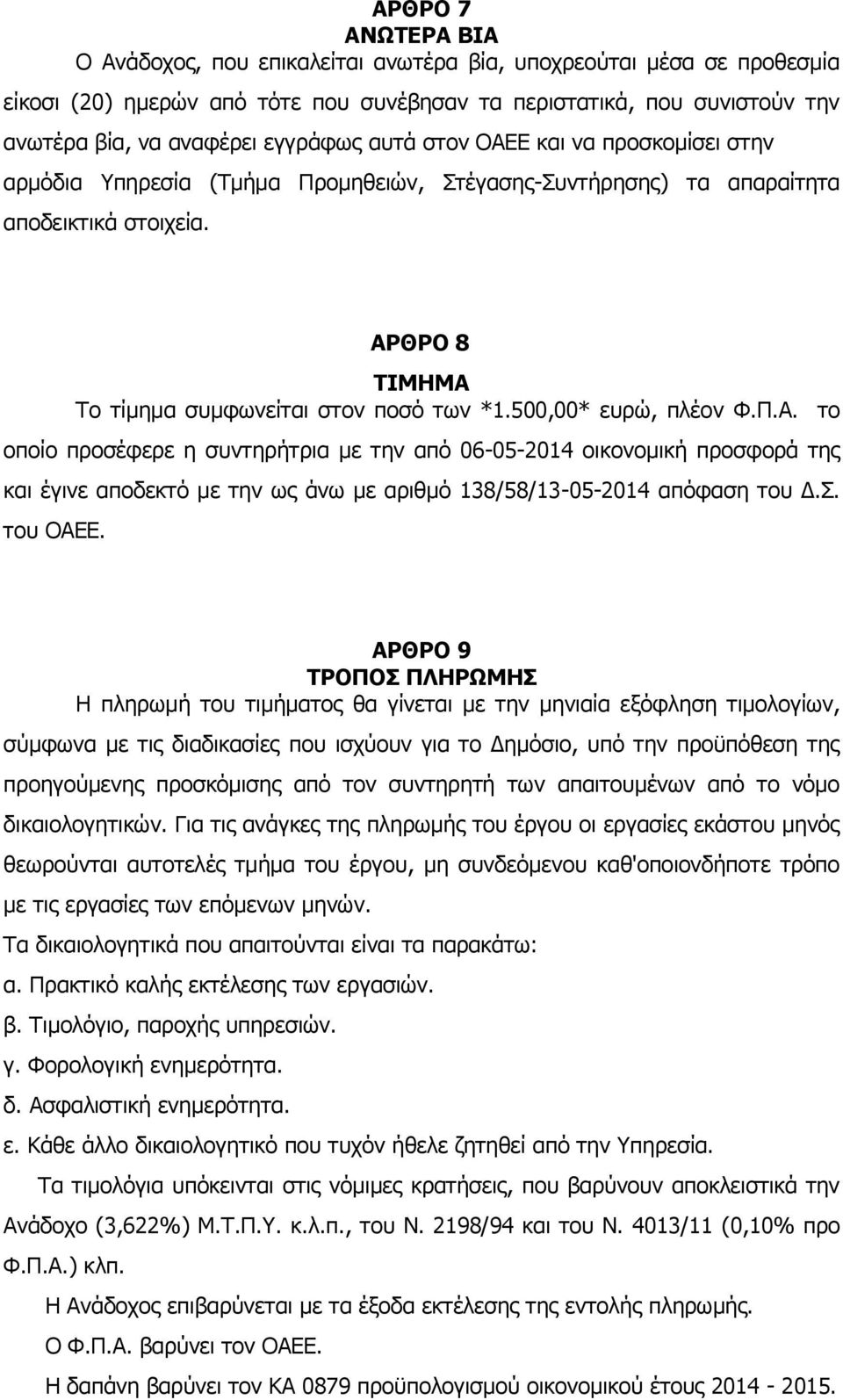 ΑΡΘΡΟ 7
ΑΝΩΤΕΡΑ ΒΙΑ

Ο Ανάδοχος, που επικαλείται ανωτέρα βία, υποχρεούται μέσα σε προθεσμία είκοσι (20) ημερών από τότε που συνέβησαν τα περιστατικά, που συνιστούν την ανωτέρα βία, να αναφέρει εγγράφως αυτά στον ΟΑΕΕ και να προσκομίσει στην αρμόδια Υπηρεσία (Τμήμα Προμηθειών, Στέγασης-Συντήρησης) τα απαραίτητα αποδεικτικά στοιχεία.

ΑΡΘΡΟ 8
ΤΙΜΗΜΑ

Το τίμημα συμφωνείται στον ποσό των *1.500,00* ευρώ, πλέον Φ.Π.Α. το οποίο προσέφερε η συντηρήτρια με την από 06-05-2014 οικονομική προσφορά της και έγινε αποδεκτό με την ως άνω με αριθμό 138/58/13-05-2014 απόφαση του Δ.Σ. του ΟΑΕΕ.

ΑΡΘΡΟ 9
ΤΡΟΠΟΣ ΠΛΗΡΩΜΗΣ

Η πληρωμή του τιμήματος θα γίνεται με την μηνιαία εξόφληση τιμολογίων, σύμφωνα με τις διαδικασίες που ισχύουν για το Δημόσιο, υπό την προϋπόθεση της προηγούμενης προσκόμισης από τον συντηρητή των απαιτουμένων από το νόμο δικαιολογητικών. Για τις ανάγκες της πληρωμής του έργου οι εργασίες εκάστου μηνός θεωρούνται αυτοτελές τμήμα του έργου, μη συνδεόμενου καθ'οποιονδήποτε τρόπο με τις εργασίες των επόμενων μηνών.
Τα δικαιολογητικά που απαιτούνται είναι τα παρακάτω:
α. Πρακτικό καλής εκτέλεσης των εργασιών.
β. Τιμολόγιο, παροχής υπηρεσιών.
γ. Φορολογική ενημερότητα.
δ. Ασφαλιστική ενημερότητα.
ε. Κάθε άλλο δικαιολογητικό που τυχόν ήθελε ζητηθεί από την Υπηρεσία.

Τα τιμολόγια υπόκεινται στις νόμιμες κρατήσεις, που βαρύνουν αποκλειστικά την Ανάδοχο (3,622%) Μ.Τ.Π.Υ. κ.λ.π., του Ν. 2198/94 και του Ν. 4013/11 (0,10% προ Φ.Π.Α.) κλπ.

Η Ανάδοχος επιβαρύνεται με τα έξοδα εκτέλεσης της εντολής πληρωμής.

Ο Φ.Π.Α. βαρύνει τον ΟΑΕΕ.

Η δαπάνη βαρύνει τον ΚΑ 0879 προϋπολογισμού οικονομικού έτους 2014 - 2015.